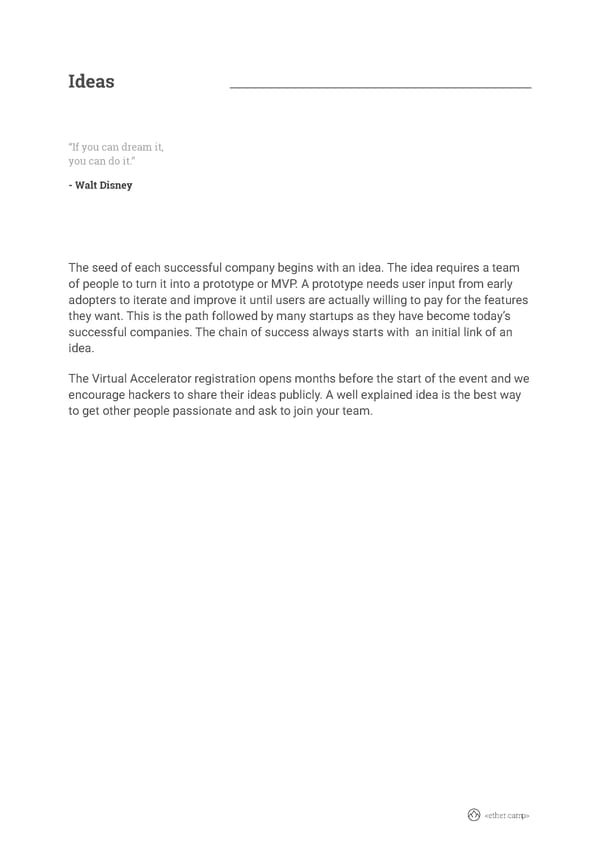 Ideas

"If you can dream it, you can do it."

- Walt Disney

The seed of each successful company begins with an idea. The idea requires a team of people to turn it into a prototype or MVP. A prototype needs user input from early adopters to iterate and improve it until users are actually willing to pay for the features they want. This is the path followed by many startups as they have become today's successful companies. The chain of success always starts with an initial link of an idea.

The Virtual Accelerator registration opens months before the start of the event and we encourage hackers to share their ideas publicly. A well explained idea is the best way to get other people passionate and ask to join your team.

«ether camp»